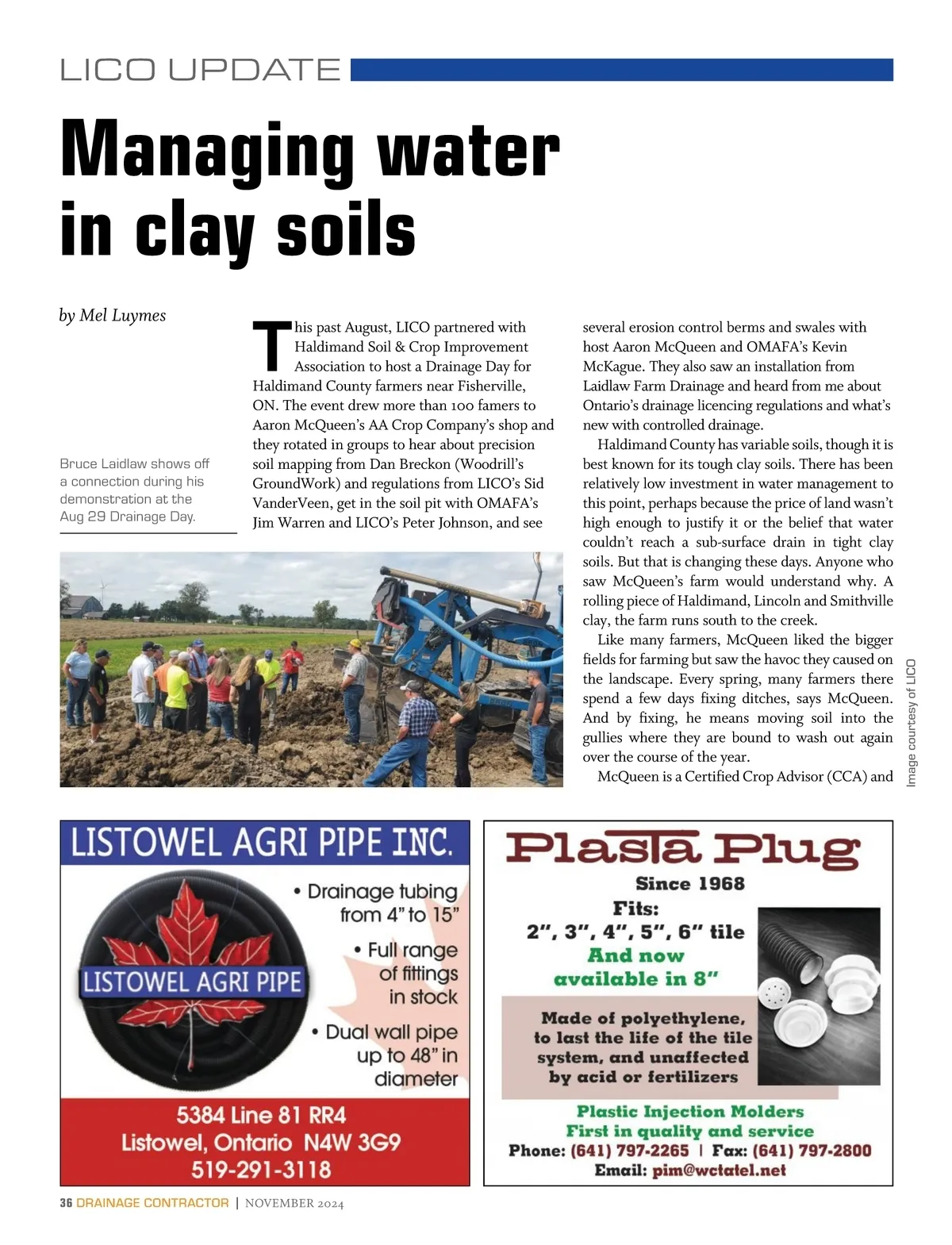 LICO UPDATE

Managing water in clay soils

by Mel Luymes

Bruce Laidlaw shows off a connection during his demonstration at the Aug 29 Drainage Day.

This past August, LICO partnered with Haldimand Soil & Crop Improvement Association to host a Drainage Day for Haldimand County farmers near Fisherville, ON. The event drew more than 100 famers to Aaron McQueen's AA Crop Company's shop and they rotated in groups to hear about precision soil mapping from Dan Breckon (Woodrill's GroundWork) and regulations from LICO's Sid VanderVeen, get in the soil pit with OMAFA's Jim Warren and LICO's Peter Johnson, and see several erosion control berms and swales with host Aaron McQueen and OMAFA's Kevin McKague. They also saw an installation from Laidlaw Farm Drainage and heard from me about Ontario's drainage licencing regulations and what's new with controlled drainage.

Haldimand County has variable soils, though it is best known for its tough clay soils. There has been relatively low investment in water management to this point, perhaps because the price of land wasn't high enough to justify it or the belief that water couldn't reach a sub-surface drain in tight clay soils. But that is changing these days. Anyone who saw McQueen's farm would understand why. A rolling piece of Haldimand, Lincoln and Smithville clay, the farm runs south to the creek.

Like many farmers, McQueen liked the bigger fields for farming but saw the havoc they caused on the landscape. Every spring, many farmers there spend a few days fixing ditches, says McQueen. And by fixing, he means moving soil into the gullies where they are bound to wash out again over the course of the year.

McQueen is a Certified Crop Advisor (CCA) and

Image courtesy of LICO

LISTOWEL AGRI PIPE INC.
LISTOWEL AGRI PIPE
• Drainage tubing from 4" to 15"
• Full range of fittings in stock
• Dual wall pipe up to 48" in diameter
5384 Line 81 RR4
Listowel, Ontario N4W 3G9
519-291-3118

Plasta Plug
Since 1968
Fits:
2", 3", 4", 5", 6" tile
And now available in 8"
Made of polyethylene, to last the life of the tile system, and unaffected by acid or fertilizers
Plastic Injection Molders
First in quality and service
Phone: (641) 797-2265 | Fax: (641) 797-2800
Email: pim@wctatel.net

36 DRAINAGE CONTRACTOR | NOVEMBER 2024